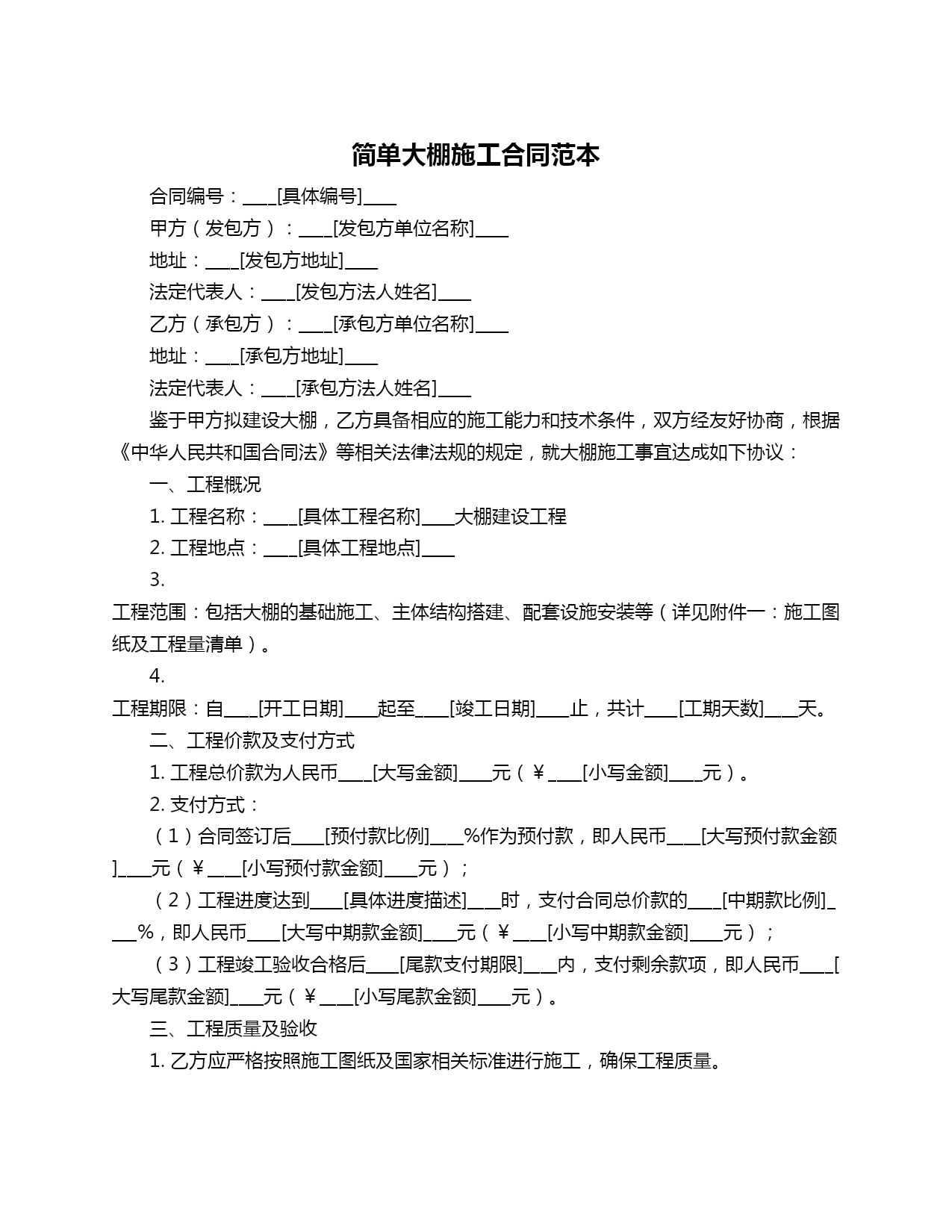 简单大棚施工合同范本

合同编号：____[具体编号]____

甲方（发包方）：____[发包方单位名称]____

地址：____[发包方地址]____

法定代表人：____[发包方法人姓名]____

乙方（承包方）：____[承包方单位名称]____

地址：____[承包方地址]____

法定代表人：____[承包方法人姓名]____

鉴于甲方拟建设大棚，乙方具备相应的施工能力和技术条件，双方经友好协商，根据《中华人民共和国合同法》等相关法律法规的规定，就大棚施工事宜达成如下协议：

一、工程概况

1. 工程名称：____[具体工程名称]____大棚建设工程

2. 工程地点：____[具体工程地点]____

3.
工程范围：包括大棚的基础施工、主体结构搭建、配套设施安装等（详见附件一：施工图纸及工程量清单）。

4.
工程期限：自____[开工日期]____起至____[竣工日期]____止，共计____[工期天数]____天。

二、工程价款及支付方式

1. 工程总价款为人民币____[大写金额]____元（￥____[小写金额]____元）。

2. 支付方式：

（1）合同签订后____[预付款比例]____%作为预付款，即人民币____[大写预付款金额]____元（￥____[小写预付款金额]____元）；

（2）工程进度达到____[具体进度描述]____时，支付合同总价款的____[中期款比例]____%，即人民币____[大写中期款金额]____元（￥____[小写中期款金额]____元）；

（3）工程竣工验收合格后____[尾款支付期限]____内，支付剩余款项，即人民币____[大写尾款金额]____元（￥____[小写尾款金额]____元）。

三、工程质量及验收

1. 乙方应严格按照施工图纸及国家相关标准进行施工，确保工程质量。